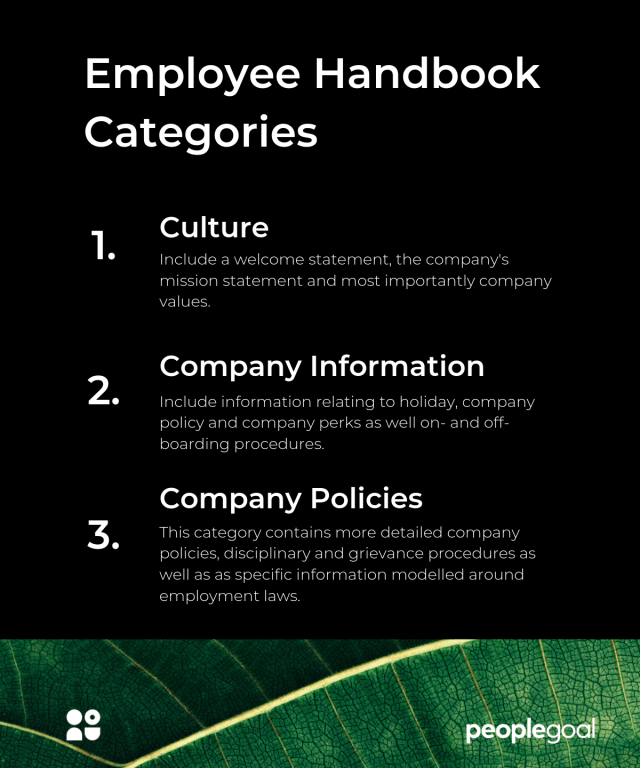 Employee Handbook Categories

1. Culture
Include a welcome statement, the company's mission statement and most importantly company values.

2. Company Information
Include information relating to holiday, company policy and company perks as well on- and off-boarding procedures.

3. Company Policies
This category contains more detailed company policies, disciplinary and grievance procedures as well as as specific information modelled around employment laws.

peoplegoal